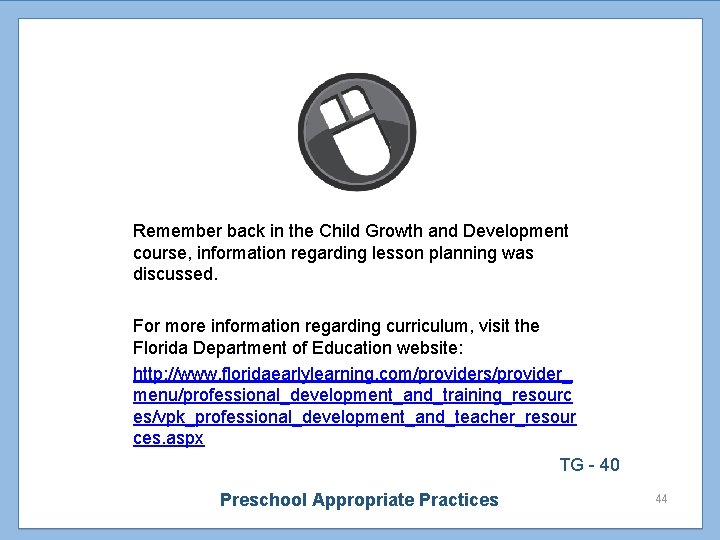 Remember back in the Child Growth and Development course, information regarding lesson planning was discussed.

For more information regarding curriculum, visit the Florida Department of Education website:

http://www.floridaearlylearning.com/providers/provider_menu/professional_development_and_training_resources/vpk_professional_development_and_teacher_resources.aspx

TG - 40

Preschool Appropriate Practices

44